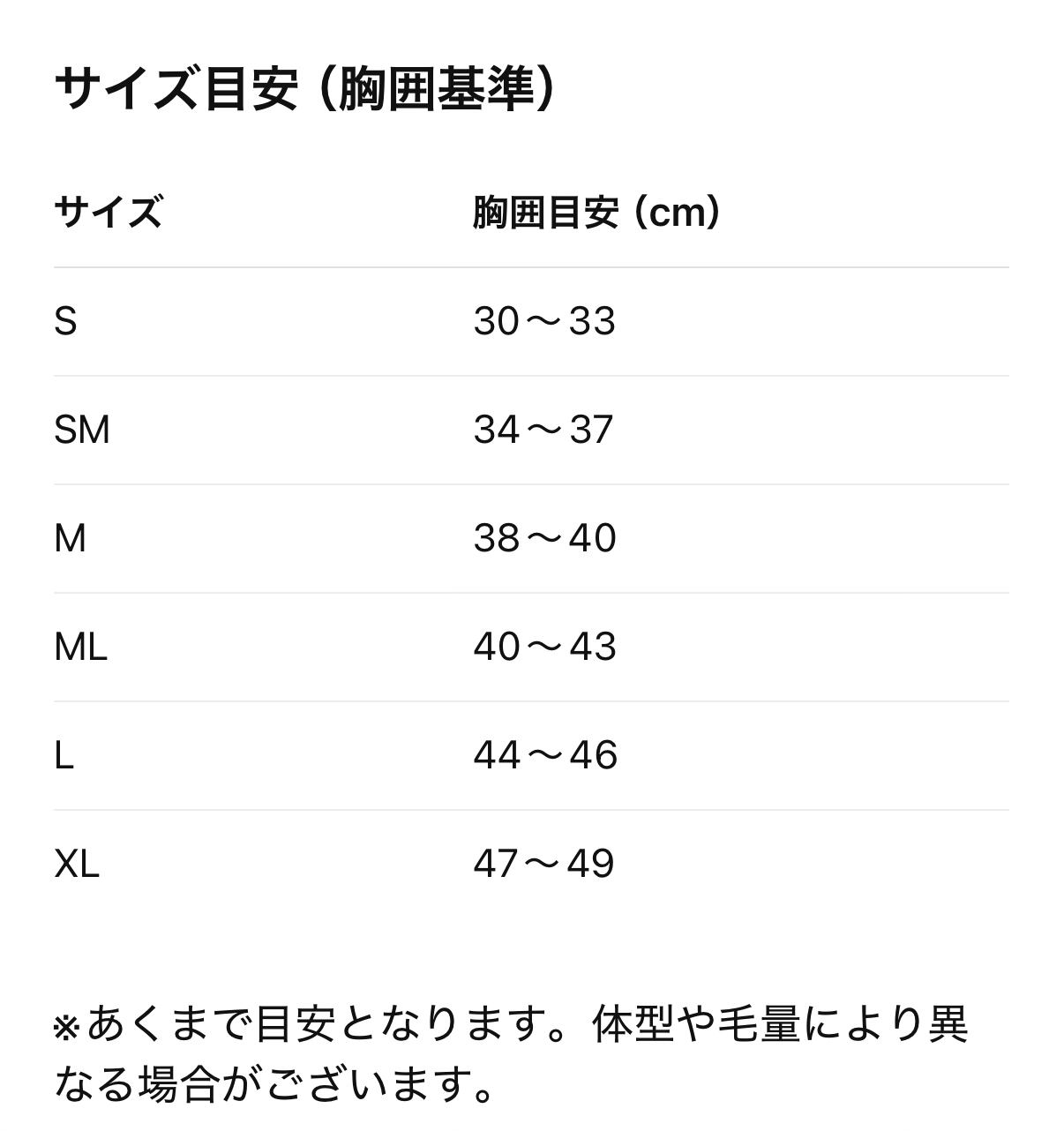 サイズ目安（胸囲基準）

| サイズ | 胸囲目安（cm） |
|---|---|
| S | 30～33 |
| SM | 34～37 |
| M | 38～40 |
| ML | 40～43 |
| L | 44～46 |
| XL | 47～49 |

※あくまで目安となります。体型や毛量により異なる場合がございます。